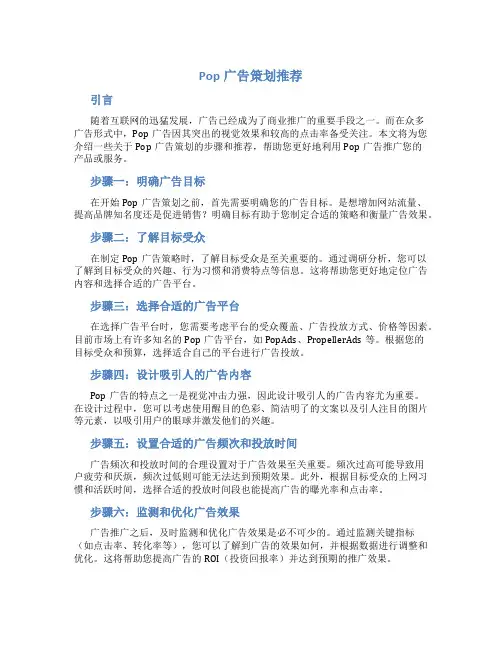 Pop 广告策划推荐

引言

随着互联网的迅猛发展，广告已经成为了商业推广的重要手段之一。而在众多广告形式中，Pop 广告因其突出的视觉效果和较高的点击率备受关注。本文将为您介绍一些关于 Pop 广告策划的步骤和推荐，帮助您更好地利用 Pop 广告推广您的产品或服务。

步骤一：明确广告目标

在开始 Pop 广告策划之前，首先需要明确您的广告目标。是想增加网站流量、提高品牌知名度还是促进销售？明确目标有助于您制定合适的策略和衡量广告效果。

步骤二：了解目标受众

在制定 Pop 广告策略时，了解目标受众是至关重要的。通过调研分析，您可以了解到目标受众的兴趣、行为习惯和消费特点等信息。这将帮助您更好地定位广告内容和选择合适的广告平台。

步骤三：选择合适的广告平台

在选择广告平台时，您需要考虑平台的受众覆盖、广告投放方式、价格等因素。目前市场上有许多知名的 Pop 广告平台，如 PopAds、PropellerAds 等。根据您的目标受众和预算，选择适合自己的平台进行广告投放。

步骤四：设计吸引人的广告内容

Pop 广告的特点之一是视觉冲击力强，因此设计吸引人的广告内容尤为重要。在设计过程中，您可以考虑使用醒目的色彩、简洁明了的文案以及引人注目的图片等元素，以吸引用户的眼球并激发他们的兴趣。

步骤五：设置合适的广告频次和投放时间

广告频次和投放时间的合理设置对于广告效果至关重要。频次过高可能导致用户疲劳和厌烦，频次过低则可能无法达到预期效果。此外，根据目标受众的上网习惯和活跃时间，选择合适的投放时间段也能提高广告的曝光率和点击率。

步骤六：监测和优化广告效果

广告推广之后，及时监测和优化广告效果是必不可少的。通过监测关键指标（如点击率、转化率等），您可以了解到广告的效果如何，并根据数据进行调整和优化。这将帮助您提高广告的 ROI（投资回报率）并达到预期的推广效果。